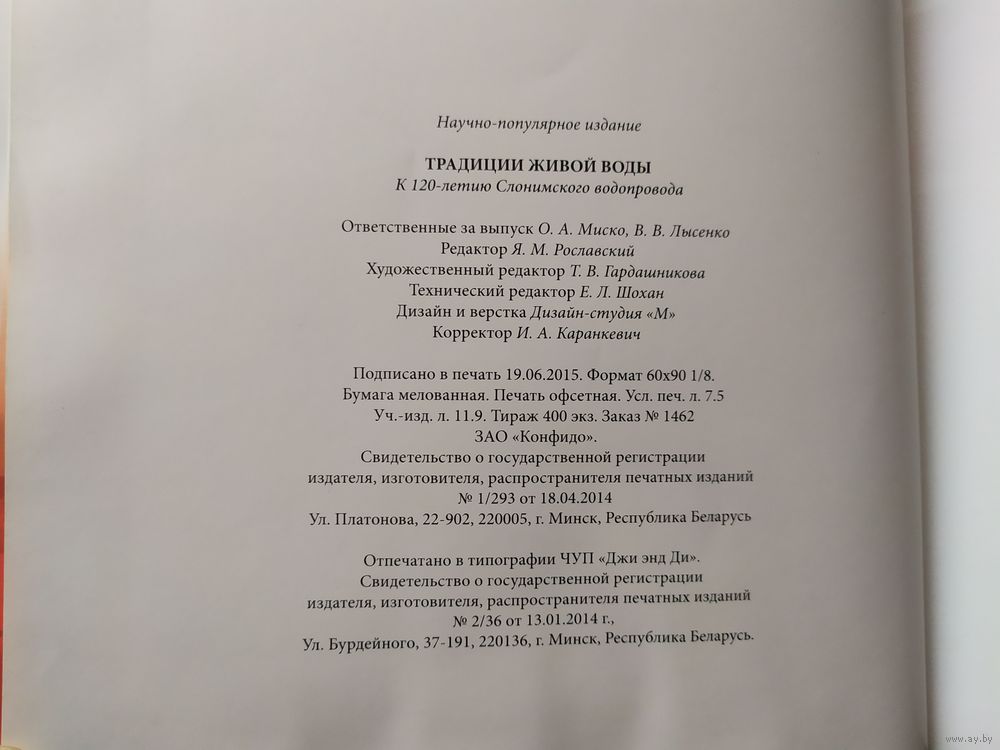 Научно-популярное издание

ТРАДИЦИИ ЖИВОЙ ВОДЫ
К 120-летию Слонимского водопровода

Ответственные за выпуск О. А. Миско, В. В. Лысенко
Редактор Я. М. Рославский
Художественный редактор Т. В. Гардашникова
Технический редактор Е. Л. Шохан
Дизайн и верстка Дизайн-студия «М»
Корректор И. А. Каранкевич

Подписано в печать 19.06.2015. Формат 60х90 1/8.
Бумага мелованная. Печать офсетная. Усл. печ. л. 7.5
Уч.-изд. л. 11.9. Тираж 400 экз. Заказ № 1462
ЗАО «Конфидо».
Свидетельство о государственной регистрации издателя, изготовителя, распространителя печатных изданий № 1/293 от 18.04.2014
Ул. Платонова, 22-902, 220005, г. Минск, Республика Беларусь

Отпечатано в типографии ЧУП «Джи энд Ди».
Свидетельство о государственной регистрации издателя, изготовителя, распространителя печатных изданий № 2/36 от 13.01.2014 г.,
Ул. Бурдейного, 37-191, 220136, г. Минск, Республика Беларусь.

www.ay.by